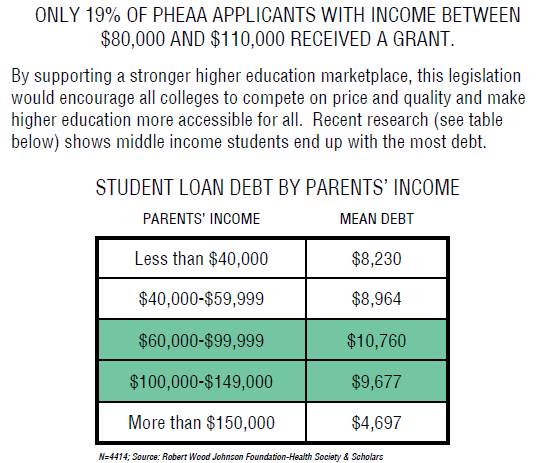 ONLY 19% OF PHEAA APPLICANTS WITH INCOME BETWEEN \$80,000 AND \$110,000 RECEIVED A GRANT.

By supporting a stronger higher education marketplace, this legislation would encourage all colleges to compete on price and quality and make higher education more accessible for all. Recent research (see table below) shows middle income students end up with the most debt.

STUDENT LOAN DEBT BY PARENTS' INCOME

| PARENTS' INCOME | MEAN DEBT |
|---|---|
| Less than \$40,000 | \$8,230 |
| \$40,000-\$59,999 | \$8,964 |
| \$60,000-\$99,999 | \$10,760 |
| \$100,000-\$149,000 | \$9,677 |
| More than \$150,000 | \$4,697 |

N=4414; Source: Robert Wood Johnson Foundation-Health Society & Scholars